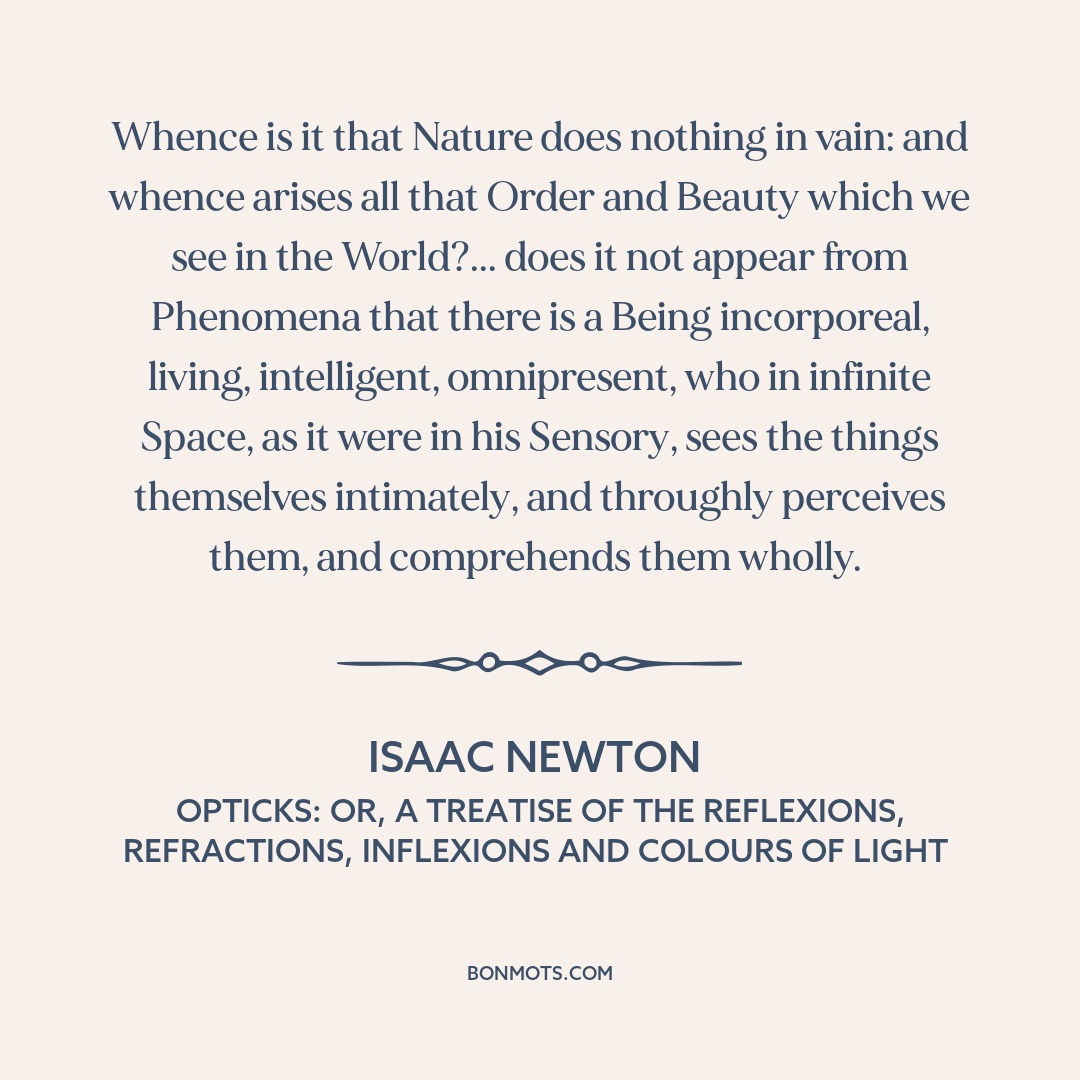 Whence is it that Nature does nothing in vain: and whence arises all that Order and Beauty which we see in the World?... does it not appear from Phenomena that there is a Being incorporeal, living, intelligent, omnipresent, who in infinite Space, as it were in his Sensory, sees the things themselves intimately, and throughly perceives them, and comprehends them wholly.

ISAAC NEWTON

OPTICKS: OR, A TREATISE OF THE REFLEXIONS, REFRACTIONS, INFLEXIONS AND COLOURS OF LIGHT

BONMOTS.COM